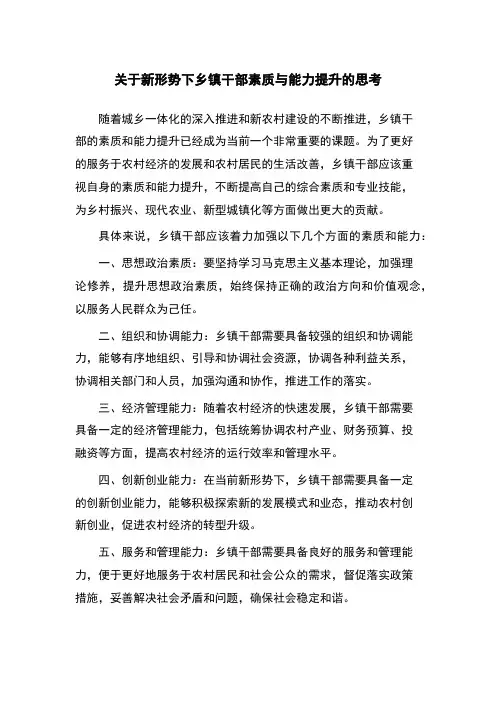 关于新形势下乡镇干部素质与能力提升的思考

随着城乡一体化的深入推进和新农村建设的不断推进，乡镇干部的素质和能力提升已经成为当前一个非常重要的课题。为了更好的服务于农村经济的发展和农村居民的生活改善，乡镇干部应该重视自身的素质和能力提升，不断提高自己的综合素质和专业技能，为乡村振兴、现代农业、新型城镇化等方面做出更大的贡献。

具体来说，乡镇干部应该着力加强以下几个方面的素质和能力：

一、思想政治素质：要坚持学习马克思主义基本理论，加强理论修养，提升思想政治素质，始终保持正确的政治方向和价值观念，以服务人民群众为己任。

二、组织和协调能力：乡镇干部需要具备较强的组织和协调能力，能够有序地组织、引导和协调社会资源，协调各种利益关系，协调相关部门和人员，加强沟通和协作，推进工作的落实。

三、经济管理能力：随着农村经济的快速发展，乡镇干部需要具备一定的经济管理能力，包括统筹协调农村产业、财务预算、投融资等方面，提高农村经济的运行效率和管理水平。

四、创新创业能力：在当前新形势下，乡镇干部需要具备一定的创新创业能力，能够积极探索新的发展模式和业态，推动农村创新创业，促进农村经济的转型升级。

五、服务和管理能力：乡镇干部需要具备良好的服务和管理能力，便于更好地服务于农村居民和社会公众的需求，督促落实政策措施，妥善解决社会矛盾和问题，确保社会稳定和谐。